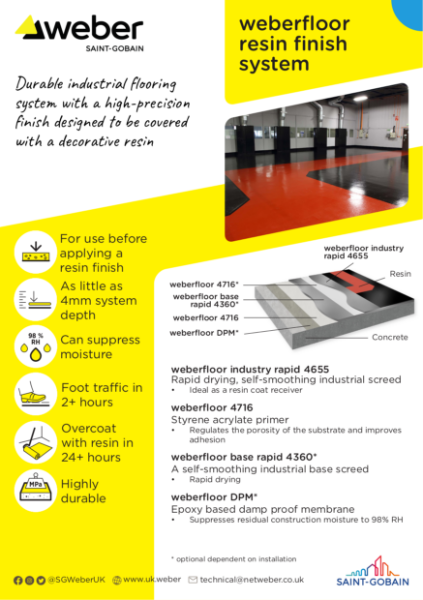 weber
SAINT-GOBAIN

weberfloor resin finish system

Durable industrial flooring system with a high-precision finish designed to be covered with a decorative resin

For use before applying a resin finish

As little as 4mm system depth

98 % RH
Can suppress moisture

Foot traffic in 2+ hours

Overcoat with resin in 24+ hours

MPa
Highly durable

weberfloor industry rapid 4655
Resin
weberfloor 4716*
weberfloor base rapid 4360*
weberfloor 4716
weberfloor DPM*
Concrete

weberfloor industry rapid 4655
Rapid drying, self-smoothing industrial screed
• Ideal as a resin coat receiver

weberfloor 4716
Styrene acrylate primer
• Regulates the porosity of the substrate and improves adhesion

weberfloor base rapid 4360*
A self-smoothing industrial base screed
• Rapid drying

weberfloor DPM*
Epoxy based damp proof membrane
• Suppresses residual construction moisture to 98% RH

* optional dependent on installation

@SGWeberUK www.uk.weber technical@netweber.co.uk

SAINT-GOBAIN